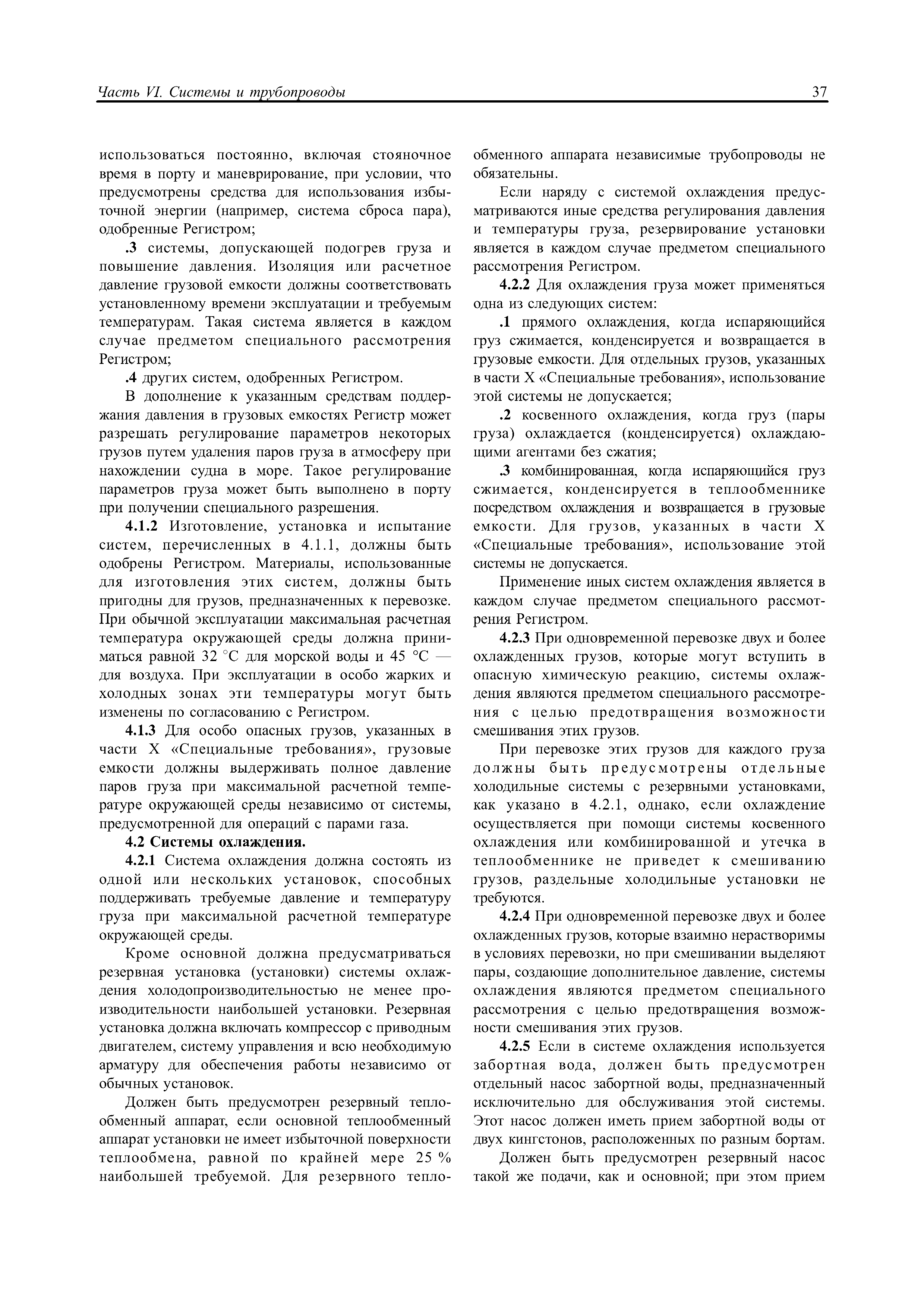 Часть VI. Системы и трубопроводы 37

использоваться постоянно, включая стояночное время в порту и маневрирование, при условии, что предусмотрены средства для использования избыточной энергии (например, система сброса пара), одобренные Регистром;

.3 системы, допускающей подогрев груза и повышение давления. Изоляция или расчетное давление грузовой емкости должны соответствовать установленному времени эксплуатации и требуемым температурам. Такая система является в каждом случае предметом специального рассмотрения Регистром;

.4 других систем, одобренных Регистром.

В дополнение к указанным средствам поддержания давления в грузовых емкостях Регистр может разрешать регулирование параметров некоторых грузов путем удаления паров груза в атмосферу при нахождении судна в море. Такое регулирование параметров груза может быть выполнено в порту при получении специального разрешения.

4.1.2 Изготовление, установка и испытание систем, перечисленных в 4.1.1, должны быть одобрены Регистром. Материалы, использованные для изготовления этих систем, должны быть пригодны для грузов, предназначенных к перевозке. При обычной эксплуатации максимальная расчетная температура окружающей среды должна приниматься равной 32 °С для морской воды и 45 °С — для воздуха. При эксплуатации в особо жарких и холодных зонах эти температуры могут быть изменены по согласованию с Регистром.

4.1.3 Для особо опасных грузов, указанных в части X «Специальные требования», грузовые емкости должны выдерживать полное давление паров груза при максимальной расчетной температуре окружающей среды независимо от системы, предусмотренной для операций с парами газа.

4.2 Системы охлаждения.

4.2.1 Система охлаждения должна состоять из одной или нескольких установок, способных поддерживать требуемые давление и температуру груза при максимальной расчетной температуре окружающей среды.

Кроме основной должна предусматриваться резервная установка (установки) системы охлаждения холодопроизводительностью не менее производительности наибольшей установки. Резервная установка должна включать компрессор с приводным двигателем, систему управления и всю необходимую арматуру для обеспечения работы независимо от обычных установок.

Должен быть предусмотрен резервный теплообменный аппарат, если основной теплообменный аппарат установки не имеет избыточной поверхности теплообмена, равной по крайней мере 25 % наибольшей требуемой. Для резервного теплообменного аппарата независимые трубопроводы не обязательны.

Если наряду с системой охлаждения предусматриваются иные средства регулирования давления и температуры груза, резервирование установки является в каждом случае предметом специального рассмотрения Регистром.

4.2.2 Для охлаждения груза может применяться одна из следующих систем:

.1 прямого охлаждения, когда испаряющийся груз сжимается, конденсируется и возвращается в грузовые емкости. Для отдельных грузов, указанных в части X «Специальные требования», использование этой системы не допускается;

.2 косвенного охлаждения, когда груз (пары груза) охлаждается (конденсируется) охлаждающими агентами без сжатия;

.3 комбинированная, когда испаряющийся груз сжимается, конденсируется в теплообменнике посредством охлаждения и возвращается в грузовые емкости. Для грузов, указанных в части X «Специальные требования», использование этой системы не допускается.

Применение иных систем охлаждения является в каждом случае предметом специального рассмотрения Регистром.

4.2.3 При одновременной перевозке двух и более охлажденных грузов, которые могут вступить в опасную химическую реакцию, системы охлаждения являются предметом специального рассмотрения с целью предотвращения возможности смешивания этих грузов.

При перевозке этих грузов для каждого груза должны быть предусмотрены отдельные холодильные системы с резервными установками, как указано в 4.2.1, однако, если охлаждение осуществляется при помощи системы косвенного охлаждения или комбинированной и утечка в теплообменнике не приведет к смешиванию грузов, раздельные холодильные установки не требуются.

4.2.4 При одновременной перевозке двух и более охлажденных грузов, которые взаимно нерастворимы в условиях перевозки, но при смешивании выделяют пары, создающие дополнительное давление, системы охлаждения являются предметом специального рассмотрения с целью предотвращения возможности смешивания этих грузов.

4.2.5 Если в системе охлаждения используется забортная вода, должен быть предусмотрен отдельный насос забортной воды, предназначенный исключительно для обслуживания этой системы. Этот насос должен иметь прием забортной воды от двух кингстонов, расположенных по разным бортам.

Должен быть предусмотрен резервный насос такой же подачи, как и основной; при этом прием